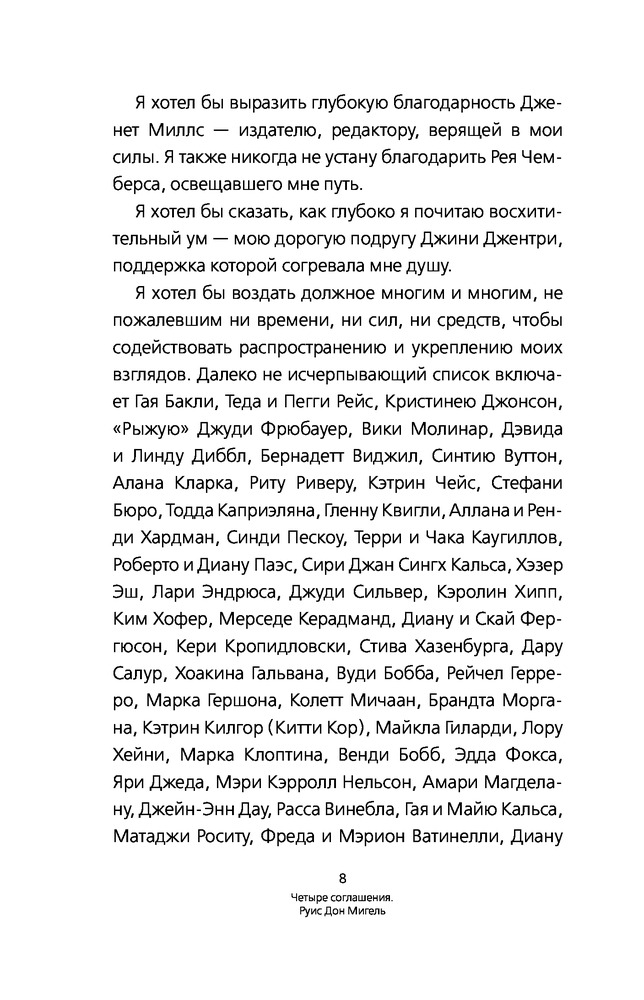 Я хотел бы выразить глубокую благодарность Дженет Миллс — издателю, редактору, верящей в мои силы. Я также никогда не устану благодарить Рея Чемберса, освещавшего мне путь.

Я хотел бы сказать, как глубоко я почитаю восхитительный ум — мою дорогую подругу Джини Джентри, поддержка которой согревала мне душу.

Я хотел бы воздать должное многим и многим, не пожалевшим ни времени, ни сил, ни средств, чтобы содействовать распространению и укреплению моих взглядов. Далеко не исчерпывающий список включает Гая Бакли, Теда и Пегги Рейс, Кристинею Джонсон, «Рыжую» Джуди Фрюбауер, Вики Молинар, Дэвида и Линду Диббл, Бернадетт Виджил, Синтию Вуттон, Алана Кларка, Риту Риверу, Кэтрин Чейс, Стефани Бюро, Тодда Каприэляна, Гленну Квигли, Аллана и Ренди Хардман, Синди Пескоу, Терри и Чака Каугиллов, Роберто и Диану Паэс, Сири Джан Сингх Кальса, Хэзер Эш, Лари Эндрюса, Джуди Сильвер, Кэролин Хипп, Ким Хофер, Мерседе Керадманд, Диану и Скай Фергюсон, Кери Кропидловски, Стива Хазенбурга, Дару Салур, Хоакина Гальвана, Вуди Бобба, Рейчел Герреро, Марка Гершона, Колетт Мичаан, Брандта Моргана, Кэтрин Килгор (Китти Кор), Майкла Гиларди, Лору Хейни, Марка Клоптина, Венди Бобб, Эдда Фокса, Яри Джеда, Мэри Кэрролл Нельсон, Амари Магделану, Джейн-Энн Дау, Расса Винебла, Гая и Майю Кальса, Матаджи Роситу, Фреда и Мэрион Ватинелли, Диану

8

Четыре соглашения.
Руис Дон Мигель